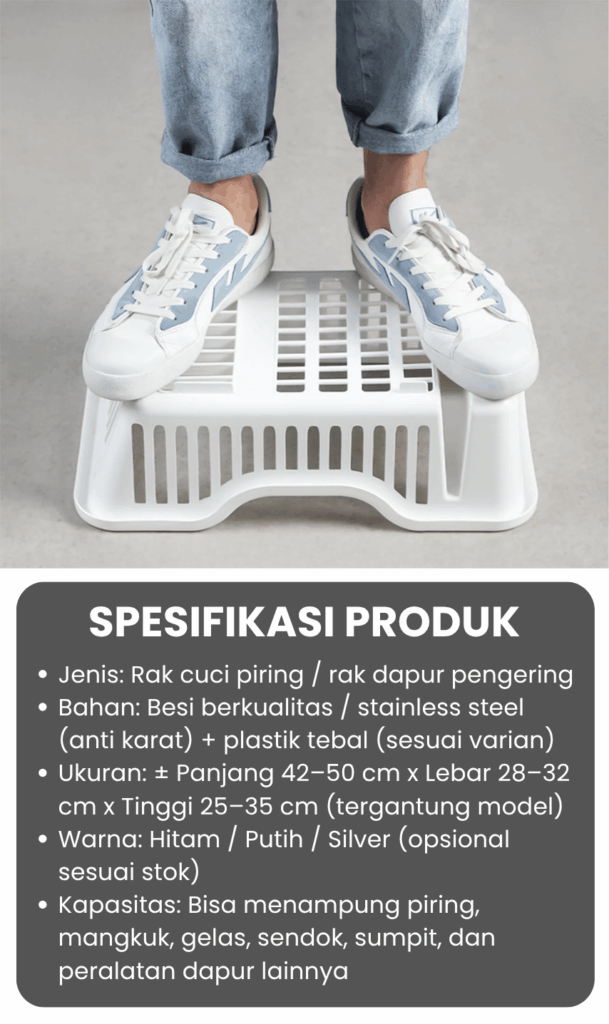 SPESIFIKASI PRODUK

• Jenis: Rak cuci piring / rak dapur pengering
• Bahan: Besi berkualitas / stainless steel (anti karat) + plastik tebal (sesuai varian)
• Ukuran: ± Panjang 42–50 cm x Lebar 28–32 cm x Tinggi 25–35 cm (tergantung model)
• Warna: Hitam / Putih / Silver (opsional sesuai stok)
• Kapasitas: Bisa menampung piring, mangkuk, gelas, sendok, sumpit, dan peralatan dapur lainnya